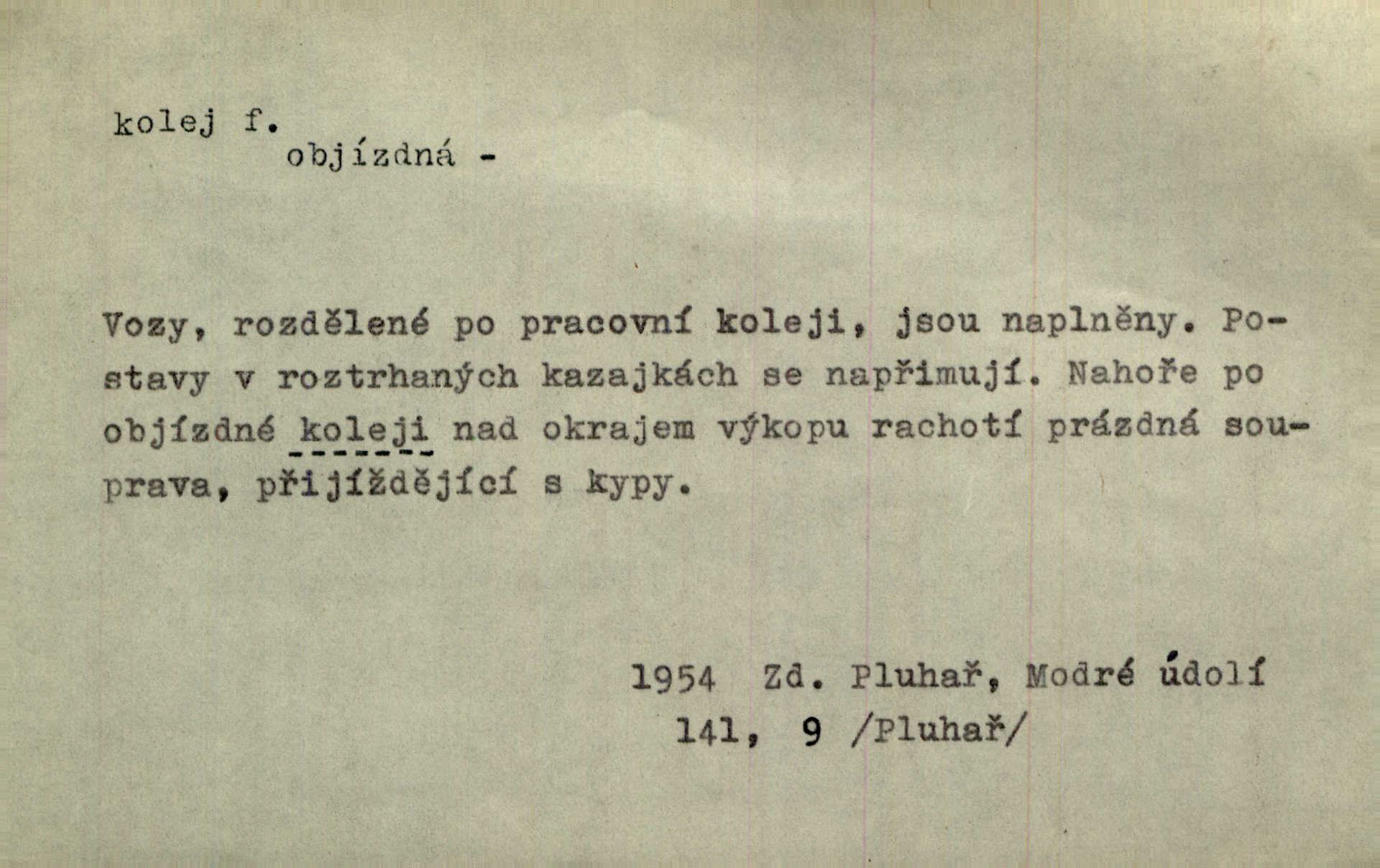 kolej f.
objízdná -

Vozy, rozdělené po pracovní koleji, jsou naplněny. Postavy v roztrhaných kazajkách se napřimují. Nahoře po objízdné koleji nad okrajem výkopu rachotí prázdná souprava, přijíždějící s kypy.

1954 Zd. Pluhař, Modré údolí
141, 9 /Pluhař/